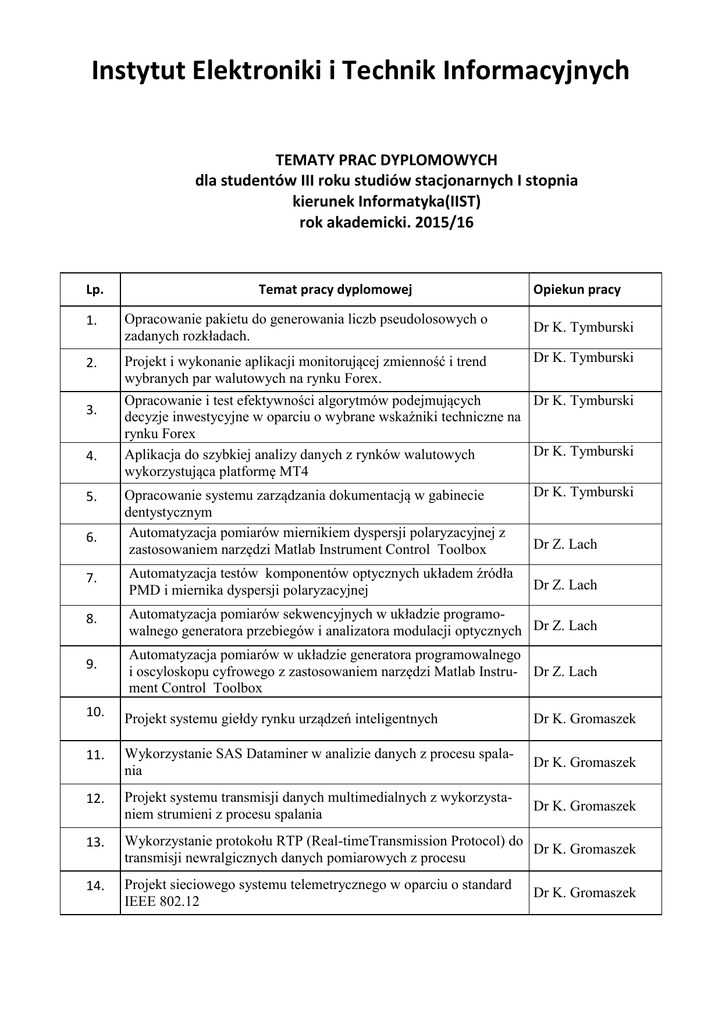 Instytut Elektroniki i Technik Informacyjnych

TEMATY PRAC DYPLOMOWYCH
dla studentów III roku studiów stacjonarnych I stopnia
kierunek Informatyka(IIST)
rok akademicki. 2015/16

| Lp. | Temat pracy dyplomowej | Opiekun pracy |
|---|---|---|
| 1. | Opracowanie pakietu do generowania liczb pseudolosowych o zadanych rozkładach. | Dr K. Tymburski |
| 2. | Projekt i wykonanie aplikacji monitorującej zmienność i trend wybranych par walutowych na rynku Forex. | Dr K. Tymburski |
| 3. | Opracowanie i test efektywności algorytmów podejmujących decyzje inwestycyjne w oparciu o wybrane wskaźniki techniczne na rynku Forex | Dr K. Tymburski |
| 4. | Aplikacja do szybkiej analizy danych z rynków walutowych wykorzystująca platformę MT4 | Dr K. Tymburski |
| 5. | Opracowanie systemu zarządzania dokumentacją w gabinecie dentystycznym | Dr K. Tymburski |
| 6. | Automatyzacja pomiarów miernikiem dyspersji polaryzacyjnej z zastosowaniem narzędzi Matlab Instrument Control Toolbox | Dr Z. Lach |
| 7. | Automatyzacja testów komponentów optycznych układem źródła PMD i miernika dyspersji polaryzacyjnej | Dr Z. Lach |
| 8. | Automatyzacja pomiarów sekwencyjnych w układzie programowalnego generatora przebiegów i analizatora modulacji optycznych | Dr Z. Lach |
| 9. | Automatyzacja pomiarów w układzie generatora programowalnego i oscyloskopu cyfrowego z zastosowaniem narzędzi Matlab Instrument Control Toolbox | Dr Z. Lach |
| 10. | Projekt systemu giełdy rynku urządzeń inteligentnych | Dr K. Gromaszek |
| 11. | Wykorzystanie SAS Dataminer w analizie danych z procesu spalania | Dr K. Gromaszek |
| 12. | Projekt systemu transmisji danych multimedialnych z wykorzystaniem strumieni z procesu spalania | Dr K. Gromaszek |
| 13. | Wykorzystanie protokołu RTP (Real-timeTransmission Protocol) do transmisji newralgicznych danych pomiarowych z procesu | Dr K. Gromaszek |
| 14. | Projekt sieciowego systemu telemetrycznego w oparciu o standard IEEE 802.12 | Dr K. Gromaszek |